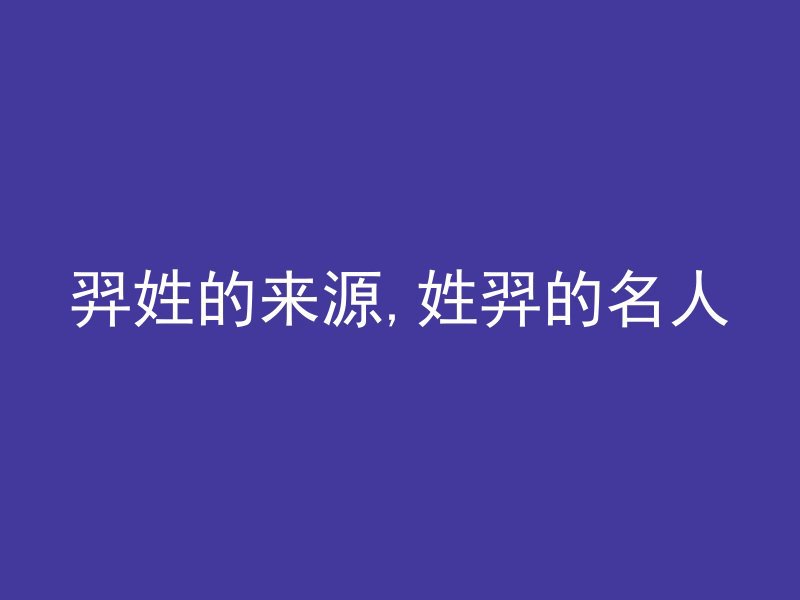 羿姓的来源, 姓羿的名人